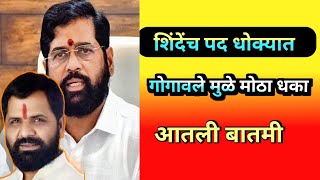 शिंदेंच पद धोक्यात

गोगावले मुळे मोठा धका

आतली बातमी